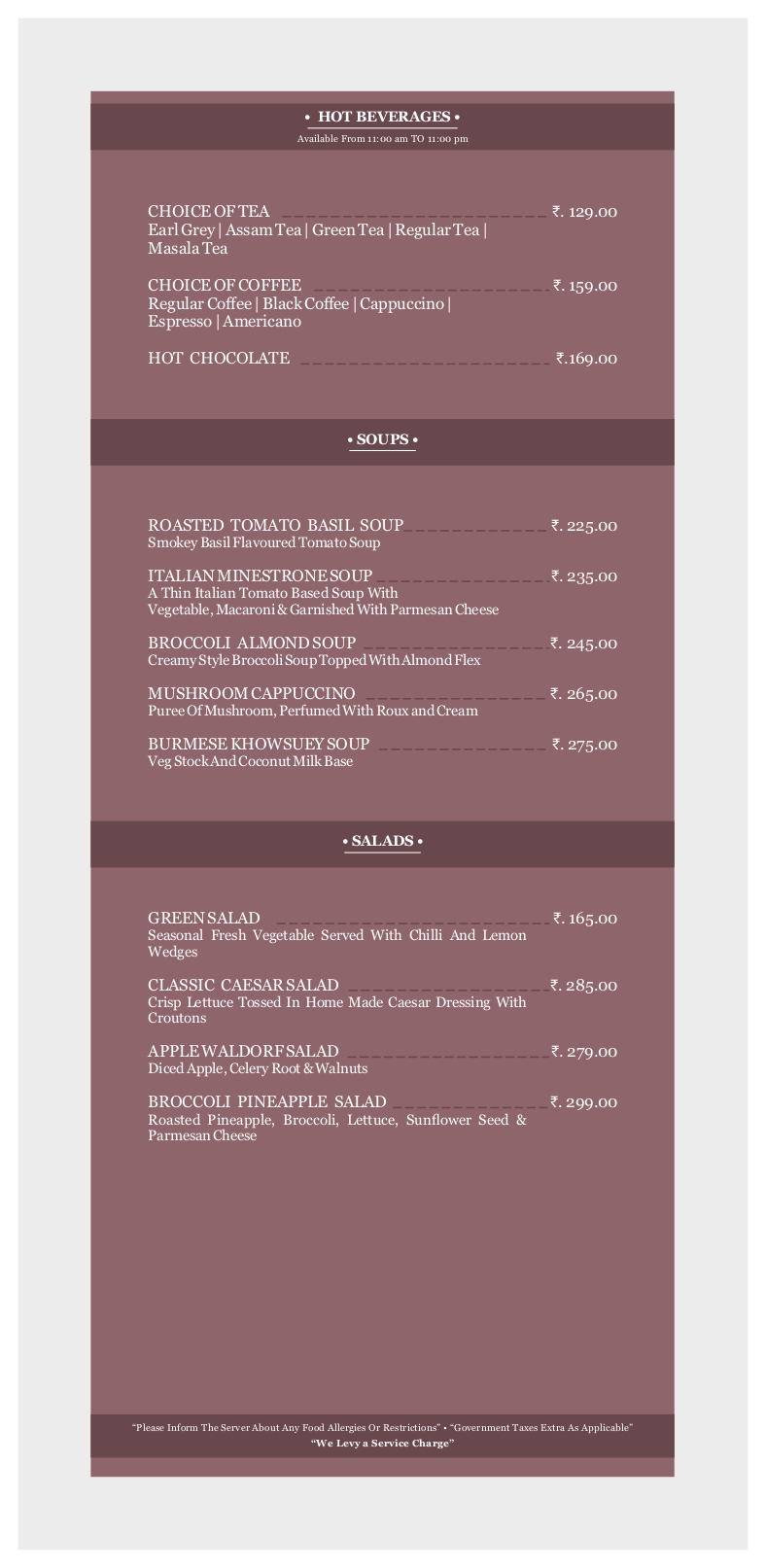 • HOT BEVERAGES •
Available From 11:00 am TO 11:00 pm

CHOICE OF TEA ₹. 129.00
Earl Grey | Assam Tea | Green Tea | Regular Tea | Masala Tea

CHOICE OF COFFEE ₹. 159.00
Regular Coffee | Black Coffee | Cappuccino | Espresso | Americano

HOT CHOCOLATE ₹.169.00

• SOUPS •

ROASTED TOMATO BASIL SOUP ₹. 225.00
Smokey Basil Flavoured Tomato Soup

ITALIAN MINESTRONE SOUP ₹. 235.00
A Thin Italian Tomato Based Soup With Vegetable, Macaroni & Garnished With Parmesan Cheese

BROCCOLI ALMOND SOUP ₹. 245.00
Creamy Style Broccoli Soup Topped With Almond Flex

MUSHROOM CAPPUCCINO ₹. 265.00
Puree Of Mushroom, Perfumed With Roux and Cream

BURMESE KHOWSUEY SOUP ₹. 275.00
Veg Stock And Coconut Milk Base

• SALADS •

GREEN SALAD ₹. 165.00
Seasonal Fresh Vegetable Served With Chilli And Lemon Wedges

CLASSIC CAESAR SALAD ₹. 285.00
Crisp Lettuce Tossed In Home Made Caesar Dressing With Croutons

APPLE WALDORF SALAD ₹. 279.00
Diced Apple, Celery Root & Walnuts

BROCCOLI PINEAPPLE SALAD ₹. 299.00
Roasted Pineapple, Broccoli, Lettuce, Sunflower Seed & Parmesan Cheese

"Please Inform The Server About Any Food Allergies Or Restrictions" • "Government Taxes Extra As Applicable"
"We Levy a Service Charge"